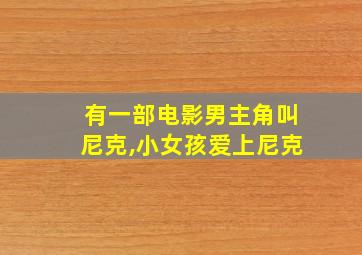 有一部电影男主角叫尼克,小女孩爱上尼克